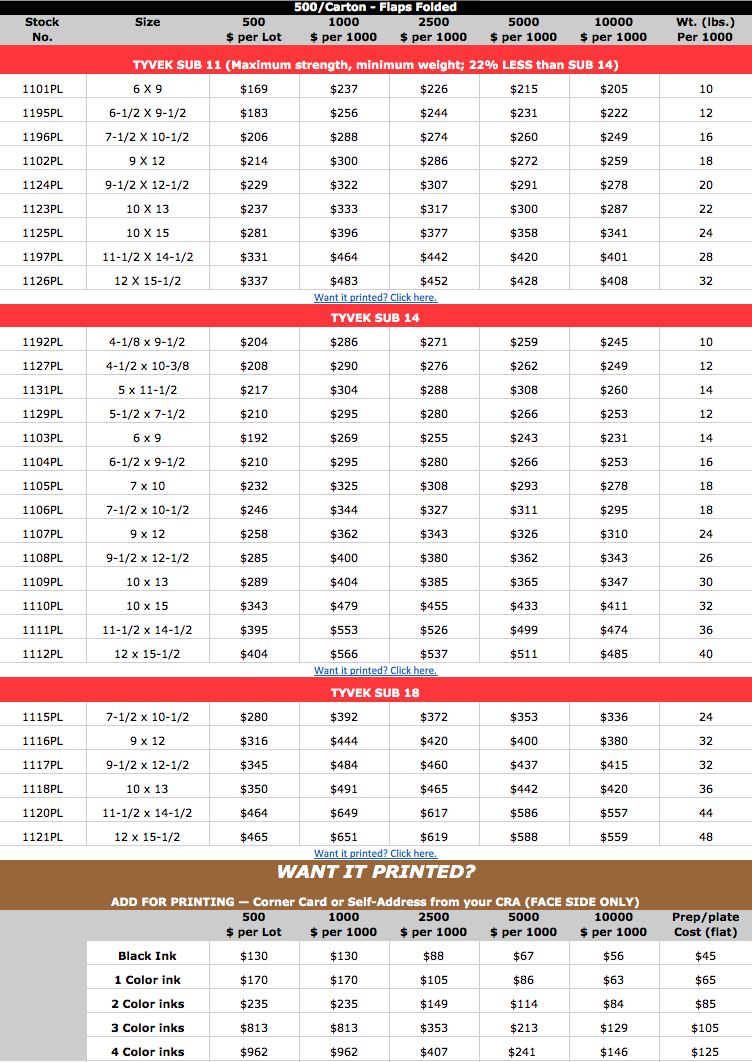 500/Carton - Flaps Folded

| Stock No. | Size | 500 $ per Lot | 1000 $ per 1000 | 2500 $ per 1000 | 5000 $ per 1000 | 10000 $ per 1000 | Wt. (lbs.) Per 1000 |
|---|---|---|---|---|---|---|---|
| TYVEK SUB 11 (Maximum strength, minimum weight; 22% LESS than SUB 14) | | | | | | | |
| 1101PL | 6 X 9 | $169 | $237 | $226 | $215 | $205 | 10 |
| 1195PL | 6-1/2 X 9-1/2 | $183 | $256 | $244 | $231 | $222 | 12 |
| 1196PL | 7-1/2 X 10-1/2 | $206 | $288 | $274 | $260 | $249 | 16 |
| 1102PL | 9 X 12 | $214 | $300 | $286 | $272 | $259 | 18 |
| 1124PL | 9-1/2 X 12-1/2 | $229 | $322 | $307 | $291 | $278 | 20 |
| 1123PL | 10 X 13 | $237 | $333 | $317 | $300 | $287 | 22 |
| 1125PL | 10 X 15 | $281 | $396 | $377 | $358 | $341 | 24 |
| 1197PL | 11-1/2 X 14-1/2 | $331 | $464 | $442 | $420 | $401 | 28 |
| 1126PL | 12 X 15-1/2 | $337 | $483 | $452 | $428 | $408 | 32 |
| Want it printed? Click here. | | | | | | | |
| TYVEK SUB 14 | | | | | | | |
| 1192PL | 4-1/8 x 9-1/2 | $204 | $286 | $271 | $259 | $245 | 10 |
| 1127PL | 4-1/2 x 10-3/8 | $208 | $290 | $276 | $262 | $249 | 12 |
| 1131PL | 5 x 11-1/2 | $217 | $304 | $288 | $308 | $260 | 14 |
| 1129PL | 5-1/2 x 7-1/2 | $210 | $295 | $280 | $266 | $253 | 12 |
| 1103PL | 6 x 9 | $192 | $269 | $255 | $243 | $231 | 14 |
| 1104PL | 6-1/2 x 9-1/2 | $210 | $295 | $280 | $266 | $253 | 16 |
| 1105PL | 7 x 10 | $232 | $325 | $308 | $293 | $278 | 18 |
| 1106PL | 7-1/2 x 10-1/2 | $246 | $344 | $327 | $311 | $295 | 18 |
| 1107PL | 9 x 12 | $258 | $362 | $343 | $326 | $310 | 24 |
| 1108PL | 9-1/2 x 12-1/2 | $285 | $400 | $380 | $362 | $343 | 26 |
| 1109PL | 10 x 13 | $289 | $404 | $385 | $365 | $347 | 30 |
| 1110PL | 10 x 15 | $343 | $479 | $455 | $433 | $411 | 32 |
| 1111PL | 11-1/2 x 14-1/2 | $395 | $553 | $526 | $499 | $474 | 36 |
| 1112PL | 12 x 15-1/2 | $404 | $566 | $537 | $511 | $485 | 40 |
| Want it printed? Click here. | | | | | | | |
| TYVEK SUB 18 | | | | | | | |
| 1115PL | 7-1/2 x 10-1/2 | $280 | $392 | $372 | $353 | $336 | 24 |
| 1116PL | 9 x 12 | $316 | $444 | $420 | $400 | $380 | 32 |
| 1117PL | 9-1/2 x 12-1/2 | $345 | $484 | $460 | $437 | $415 | 32 |
| 1118PL | 10 x 13 | $350 | $491 | $465 | $442 | $420 | 36 |
| 1120PL | 11-1/2 x 14-1/2 | $464 | $649 | $617 | $586 | $557 | 44 |
| 1121PL | 12 x 15-1/2 | $465 | $651 | $619 | $588 | $559 | 48 |
| Want it printed? Click here. | | | | | | | |

WANT IT PRINTED?

ADD FOR PRINTING — Corner Card or Self-Address from your CRA (FACE SIDE ONLY)

| | 500 $ per Lot | 1000 $ per 1000 | 2500 $ per 1000 | 5000 $ per 1000 | 10000 $ per 1000 | Prep/plate Cost (flat) |
|---|---|---|---|---|---|---|
| Black Ink | $130 | $130 | $88 | $67 | $56 | $45 |
| 1 Color ink | $170 | $170 | $105 | $86 | $63 | $65 |
| 2 Color inks | $235 | $235 | $149 | $114 | $84 | $85 |
| 3 Color inks | $813 | $813 | $353 | $213 | $129 | $105 |
| 4 Color inks | $962 | $962 | $407 | $241 | $146 | $125 |